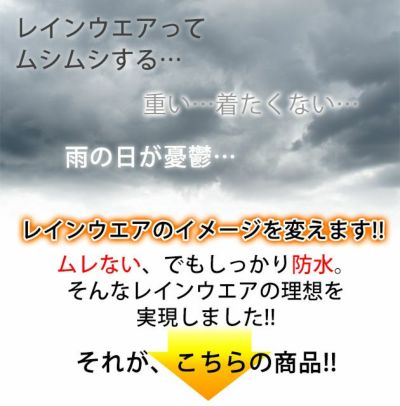 レインウエアって
ムシムシする…

重い…着たくない…

雨の日が憂鬱…

レインウエアのイメージを変えます!!

ムレない、でもしっかり防水。
そんなレインウエアの理想を
実現しました!!

それが、こちらの商品!!